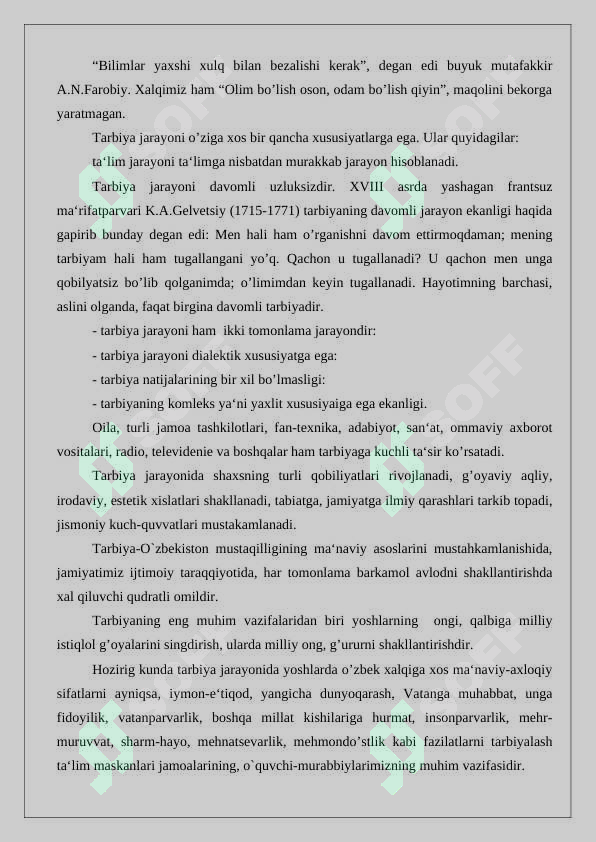 "Bilimlar yaxshi xulq bilan bezalishi kerak", degan edi buyuk mutafakkir A.N.Farobiy. Xalqimiz ham "Olim bo'lish oson, odam bo'lish qiyin", maqolini bekorga yaratmagan.

Tarbiya jarayoni o'ziga xos bir qancha xususiyatlarga ega. Ular quyidagilar:

ta'lim jarayoni ta'limga nisbatdan murakkab jarayon hisoblanadi.

Tarbiya jarayoni davomli uzluksizdir. XVIII asrda yashagan frantsuz ma'rifatparvari K.A.Gelvetsiy (1715-1771) tarbiyaning davomli jarayon ekanligi haqida gapirib bunday degan edi: Men hali ham o'rganishni davom ettirmoqdaman; mening tarbiyam hali ham tugallangani yo'q. Qachon u tugallanadi? U qachon men unga qobilyatsiz bo'lib qolganimda; o'limimdan keyin tugallanadi. Hayotimning barchasi, aslini olganda, faqat birgina davomli tarbiyadir.

- tarbiya jarayoni ham ikki tomonlama jarayondir:

- tarbiya jarayoni dialektik xususiyatga ega:

- tarbiya natijalarining bir xil bo'lmasligi:

- tarbiyaning komleks ya'ni yaxlit xususiyaiga ega ekanligi.

Oila, turli jamoa tashkilotlari, fan-texnika, adabiyot, san'at, ommaviy axborot vositalari, radio, televidenie va boshqalar ham tarbiyaga kuchli ta'sir ko'rsatadi.

Tarbiya jarayonida shaxsning turli qobiliyatlari rivojlanadi, g'oyaviy aqliy, irodaviy, estetik xislatlari shakllanadi, tabiatga, jamiyatga ilmiy qarashlari tarkib topadi, jismoniy kuch-quvvatlari mustakamlanadi.

Tarbiya-O`zbekiston mustaqilligining ma'naviy asoslarini mustahkamlanishida, jamiyatimiz ijtimoiy taraqqiyotida, har tomonlama barkamol avlodni shakllantirishda xal qiluvchi qudratli omildir.

Tarbiyaning eng muhim vazifalaridan biri yoshlarning ongi, qalbiga milliy istiqlol g'oyalarini singdirish, ularda milliy ong, g'ururni shakllantirishdir.

Hozirig kunda tarbiya jarayonida yoshlarda o'zbek xalqiga xos ma'naviy-axloqiy sifatlarni ayniqsa, iymon-e'tiqod, yangicha dunyoqarash, Vatanga muhabbat, unga fidoyilik, vatanparvarlik, boshqa millat kishilariga hurmat, insonparvarlik, mehr-muruvvat, sharm-hayo, mehnatsevarlik, mehmondo'stlik kabi fazilatlarni tarbiyalash ta'lim maskanlari jamoalarining, o`quvchi-murabbiylarimizning muhim vazifasidir.

SOFF